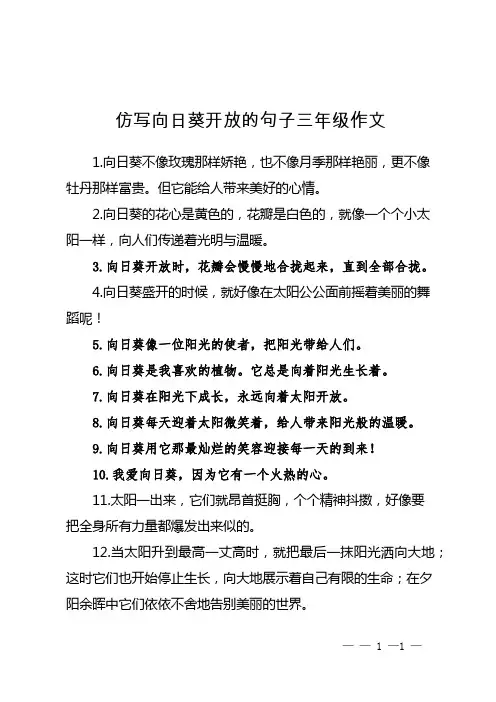 仿写向日葵开放的句子三年级作文

1.向日葵不像玫瑰那样娇艳，也不像月季那样艳丽，更不像牡丹那样富贵。但它能给人带来美好的心情。

2.向日葵的花心是黄色的，花瓣是白色的，就像一个个小太阳一样，向人们传递着光明与温暖。

3. 向日葵开放时，花瓣会慢慢地合拢起来，直到全部合拢。

4.向日葵盛开的时候，就好像在太阳公公面前摇着美丽的舞蹈呢！

5. 向日葵像一位阳光的使者，把阳光带给人们。

6. 向日葵是我喜欢的植物。它总是向着阳光生长着。

7. 向日葵在阳光下成长，永远向着太阳开放。

8. 向日葵每天迎着太阳微笑着，给人带来阳光般的温暖。

9. 向日葵用它那最灿烂的笑容迎接每一天的到来！

10. 我爱向日葵，因为它有一个火热的心。

11.太阳一出来，它们就昂首挺胸，个个精神抖擞，好像要把全身所有力量都爆发出来似的。

12.当太阳升到最高一丈高时，就把最后一抹阳光洒向大地；这时它们也开始停止生长，向大地展示着自己有限的生命；在夕阳余晖中它们依依不舍地告别美丽的世界。

— — 1 —1 —